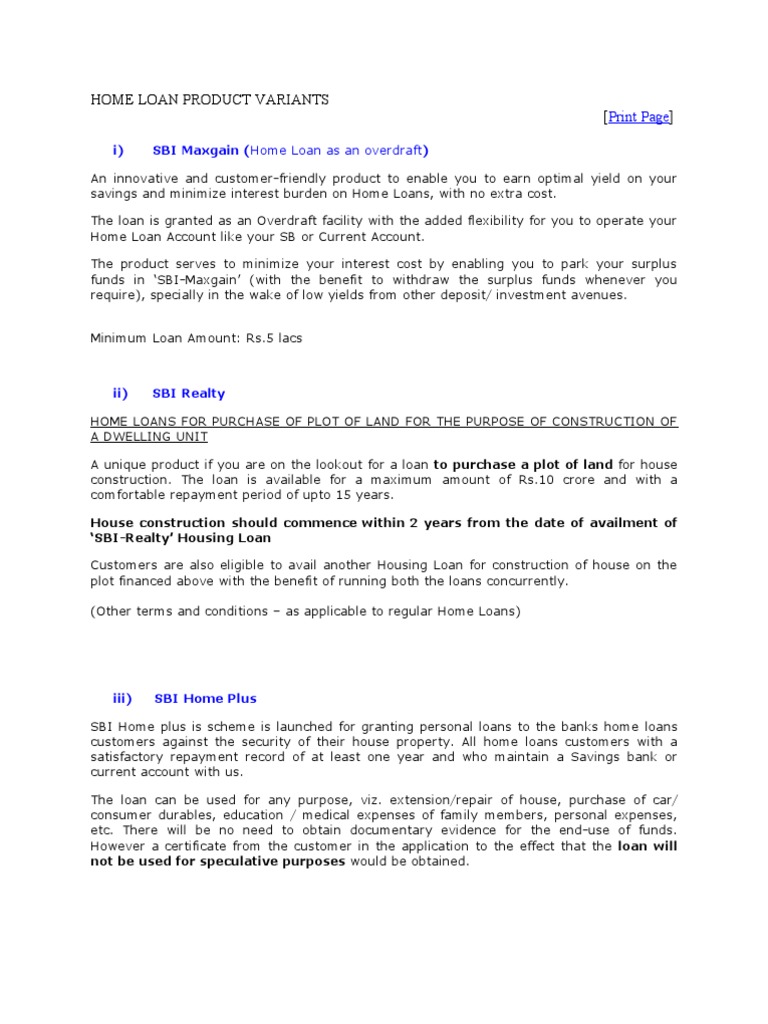 HOME LOAN PRODUCT VARIANTS

[Print Page]

i) SBI Maxgain (Home Loan as an overdraft)

An innovative and customer-friendly product to enable you to earn optimal yield on your savings and minimize interest burden on Home Loans, with no extra cost.

The loan is granted as an Overdraft facility with the added flexibility for you to operate your Home Loan Account like your SB or Current Account.

The product serves to minimize your interest cost by enabling you to park your surplus funds in 'SBI-Maxgain' (with the benefit to withdraw the surplus funds whenever you require), specially in the wake of low yields from other deposit/ investment avenues.

Minimum Loan Amount: Rs.5 lacs

ii) SBI Realty

HOME LOANS FOR PURCHASE OF PLOT OF LAND FOR THE PURPOSE OF CONSTRUCTION OF A DWELLING UNIT

A unique product if you are on the lookout for a loan to purchase a plot of land for house construction. The loan is available for a maximum amount of Rs.10 crore and with a comfortable repayment period of upto 15 years.

House construction should commence within 2 years from the date of availment of 'SBI-Realty' Housing Loan

Customers are also eligible to avail another Housing Loan for construction of house on the plot financed above with the benefit of running both the loans concurrently.

(Other terms and conditions – as applicable to regular Home Loans)

iii) SBI Home Plus

SBI Home plus is scheme is launched for granting personal loans to the banks home loans customers against the security of their house property. All home loans customers with a satisfactory repayment record of at least one year and who maintain a Savings bank or current account with us.

The loan can be used for any purpose, viz. extension/repair of house, purchase of car/ consumer durables, education / medical expenses of family members, personal expenses, etc. There will be no need to obtain documentary evidence for the end-use of funds. However a certificate from the customer in the application to the effect that the loan will not be used for speculative purposes would be obtained.